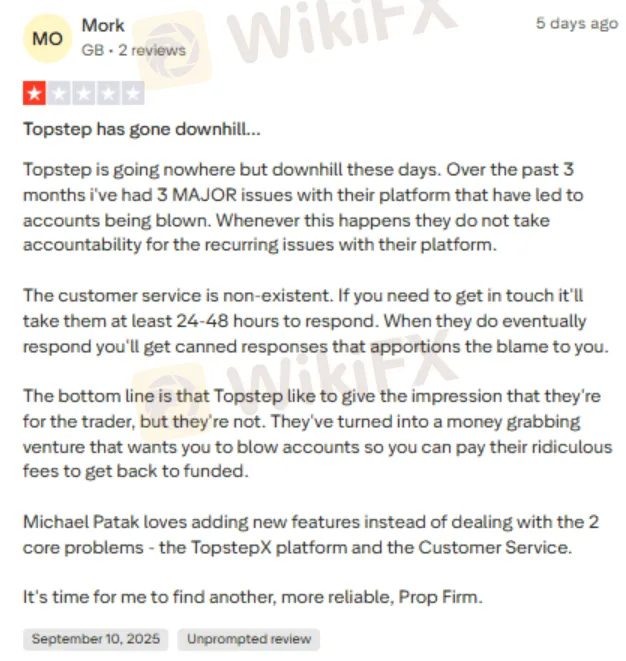 MO
Mork
GB • 2 reviews
5 days ago

WikiFX

Topstep has gone downhill...

Topstep is going nowhere but downhill these days. Over the past 3 months i've had 3 MAJOR issues with their platform that have led to accounts being blown. Whenever this happens they do not take accountability for the recurring issues with their platform.

The customer service is non-existent. If you need to get in touch it'll take them at least 24-48 hours to respond. When they do eventually respond you'll get canned responses that apportions the blame to you.

WikiFX

The bottom line is that Topstep like to give the impression that they're for the trader, but they're not. They've turned into a money grabbing venture that wants you to blow accounts so you can pay their ridiculous fees to get back to funded.

Michael Patak loves adding new features instead of dealing with the 2 core problems - the TopstepX platform and the Customer Service.

It's time for me to find another, more reliable, Prop Firm.

September 10, 2025
Unprompted review